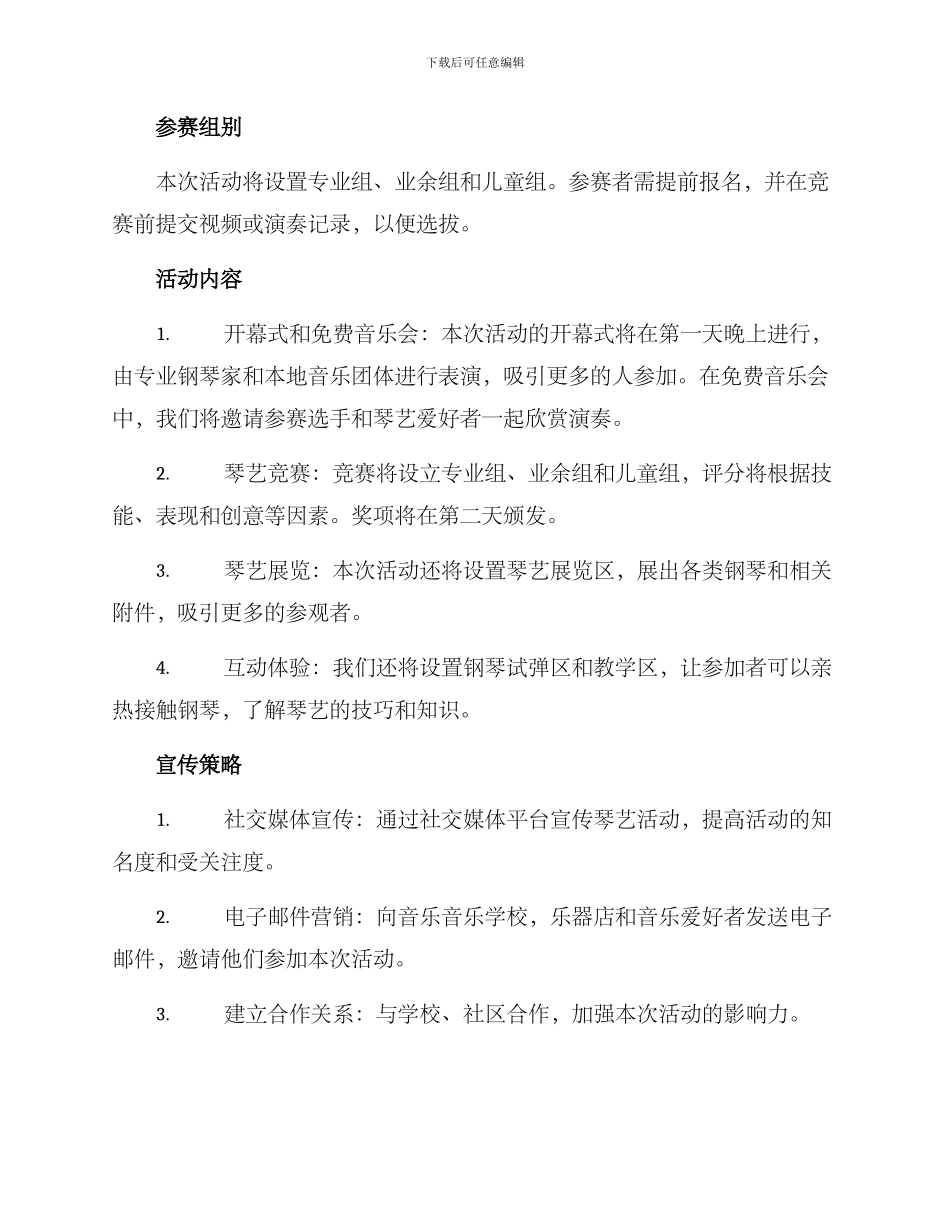 下载后可任意编辑

参赛组别

本次活动将设置专业组、业余组和儿童组。参赛者需提前报名，并在竞赛前提交视频或演奏记录，以便选拔。

活动内容

1. 开幕式和免费音乐会：本次活动的开幕式将在第一天晚上进行，由专业钢琴家和本地音乐团体进行表演，吸引更多的人参加。在免费音乐会中，我们将邀请参赛选手和琴艺爱好者一起欣赏演奏。

2. 琴艺竞赛：竞赛将设立专业组、业余组和儿童组，评分将根据技能、表现和创意等因素。奖项将在第二天颁发。

3. 琴艺展览：本次活动还将设置琴艺展览区，展出各类钢琴和相关附件，吸引更多的参观者。

4. 互动体验：我们还将设置钢琴试弹区和教学区，让参加者可以亲热接触钢琴，了解琴艺的技巧和知识。

宣传策略

1. 社交媒体宣传：通过社交媒体平台宣传琴艺活动，提高活动的知名度和受关注度。

2. 电子邮件营销：向音乐音乐学校，乐器店和音乐爱好者发送电子邮件，邀请他们参加本次活动。

3. 建立合作关系：与学校、社区合作，加强本次活动的影响力。